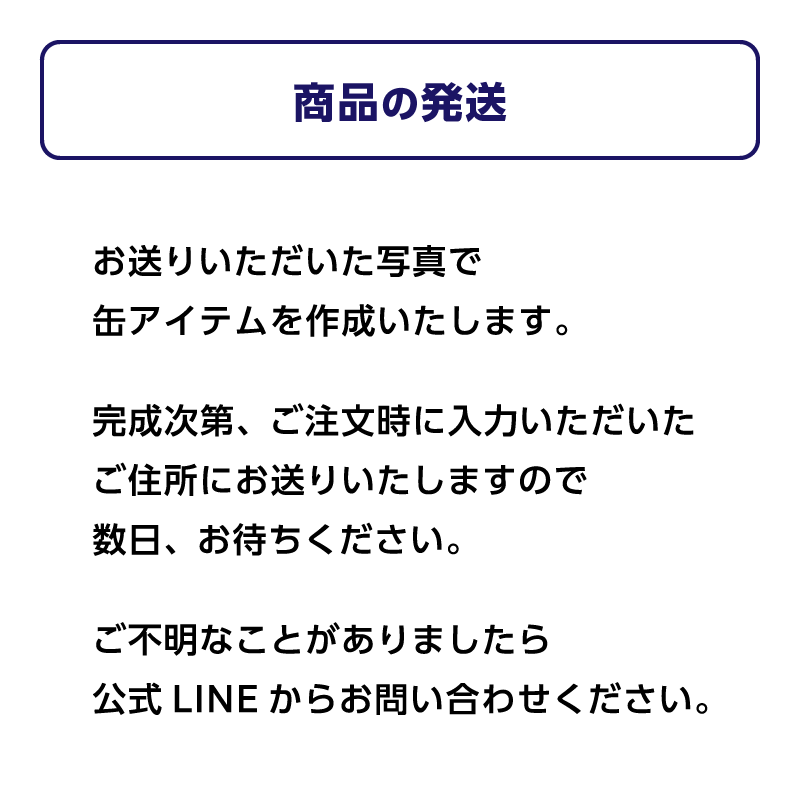 商品の発送

お送りいただいた写真で缶アイテムを作成いたします。

完成次第、ご注文時に入力いただいたご住所にお送りいたしますので数日、お待ちください。

ご不明なことがありましたら公式LINEからお問い合わせください。